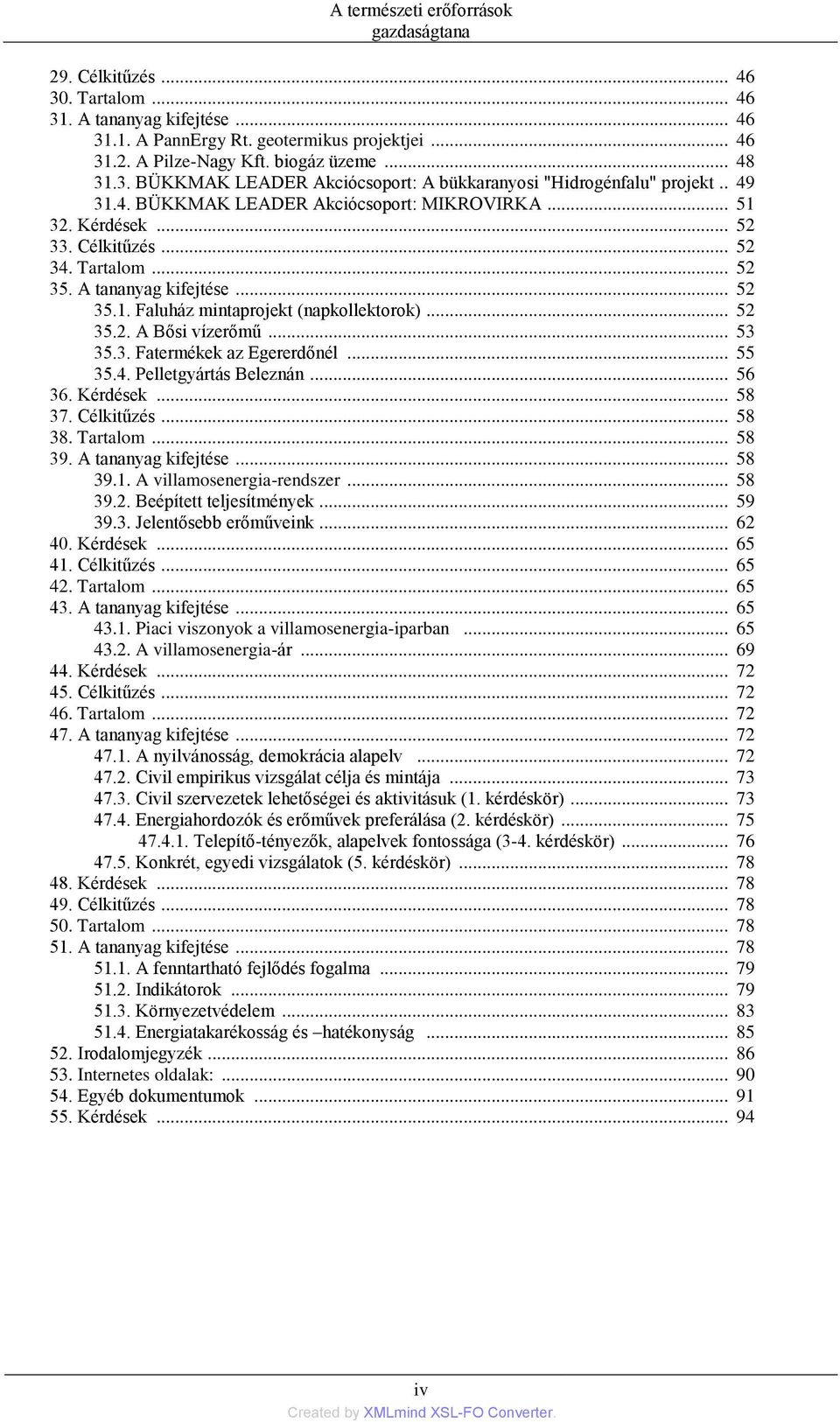 A természeti erőforrások gazdaságtana

29. Célkitűzés ... 46
30. Tartalom ... 46
31. A tananyag kifejtése ... 46
31.1. A PannErgy Rt. geotermikus projektjei ... 46
31.2. A Pilze-Nagy Kft. biogáz üzeme ... 48
31.3. BÜKKMAK LEADER Akciócsoport: A bükkaranyosi "Hidrogénfalu" projekt .. 49
31.4. BÜKKMAK LEADER Akciócsoport: MIKROVIRKA ... 51
32. Kérdések ... 52
33. Célkitűzés ... 52
34. Tartalom ... 52
35. A tananyag kifejtése ... 52
35.1. Faluház mintaprojekt (napkollektorok) ... 52
35.2. A Bősi vízerőmű ... 53
35.3. Fatermékek az Egererdőnél ... 55
35.4. Pelletgyártás Beleznán ... 56
36. Kérdések ... 58
37. Célkitűzés ... 58
38. Tartalom ... 58
39. A tananyag kifejtése ... 58
39.1. A villamosenergia-rendszer ... 58
39.2. Beépített teljesítmények ... 59
39.3. Jelentősebb erőműveink ... 62
40. Kérdések ... 65
41. Célkitűzés ... 65
42. Tartalom ... 65
43. A tananyag kifejtése ... 65
43.1. Piaci viszonyok a villamosenergia-iparban ... 65
43.2. A villamosenergia-ár ... 69
44. Kérdések ... 72
45. Célkitűzés ... 72
46. Tartalom ... 72
47. A tananyag kifejtése ... 72
47.1. A nyilvánosság, demokrácia alapelv ... 72
47.2. Civil empirikus vizsgálat célja és mintája ... 73
47.3. Civil szervezetek lehetőségei és aktivitásuk (1. kérdéskör) ... 73
47.4. Energiahordozók és erőművek preferálása (2. kérdéskör) ... 75
47.4.1. Telepítő-tényezők, alapelvek fontossága (3-4. kérdéskör) ... 76
47.5. Konkrét, egyedi vizsgálatok (5. kérdéskör) ... 78
48. Kérdések ... 78
49. Célkitűzés ... 78
50. Tartalom ... 78
51. A tananyag kifejtése ... 78
51.1. A fenntartható fejlődés fogalma ... 79
51.2. Indikátorok ... 79
51.3. Környezetvédelem ... 83
51.4. Energiatakarékosság és –hatékonyság ... 85
52. Irodalomjegyzék ... 86
53. Internetes oldalak: ... 90
54. Egyéb dokumentumok ... 91
55. Kérdések ... 94

iv
Created by XMLmind XSL-FO Converter.